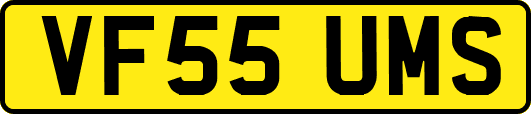 VF55 UMS